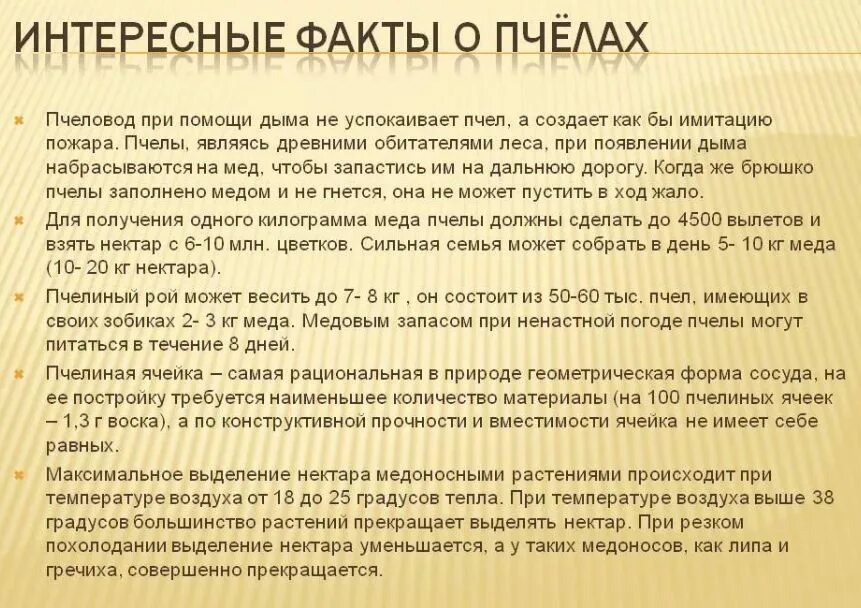 ИНТЕРЕСНЫЕ ФАКТЫ О ПЧЁЛАХ

Пчеловод при помощи дыма не успокаивает пчел, а создает как бы имитацию пожара. Пчелы, являясь древними обитателями леса, при появлении дыма набрасываются на мед, чтобы запастись им на дальнюю дорогу. Когда же брюшко пчелы заполнено медом и не гнется, она не может пустить в ход жало.

Для получения одного килограмма меда пчелы должны сделать до 4500 вылетов и взять нектар с 6-10 млн. цветков. Сильная семья может собрать в день 5- 10 кг меда (10- 20 кг нектара).

Пчелиный рой может весить до 7- 8 кг , он состоит из 50-60 тыс. пчел, имеющих в своих зобиках 2- 3 кг меда. Медовым запасом при ненастной погоде пчелы могут питаться в течение 8 дней.

Пчелиная ячейка – самая рациональная в природе геометрическая форма сосуда, на ее постройку требуется наименьшее количество материалы (на 100 пчелиных ячеек – 1,3 г воска), а по конструктивной прочности и вместимости ячейка не имеет себе равных.

Максимальное выделение нектара медоносными растениями происходит при температуре воздуха от 18 до 25 градусов тепла. При температуре воздуха выше 38 градусов большинство растений прекращает выделять нектар. При резком похолодании выделение нектара уменьшается, а у таких медоносов, как липа и гречиха, совершенно прекращается.